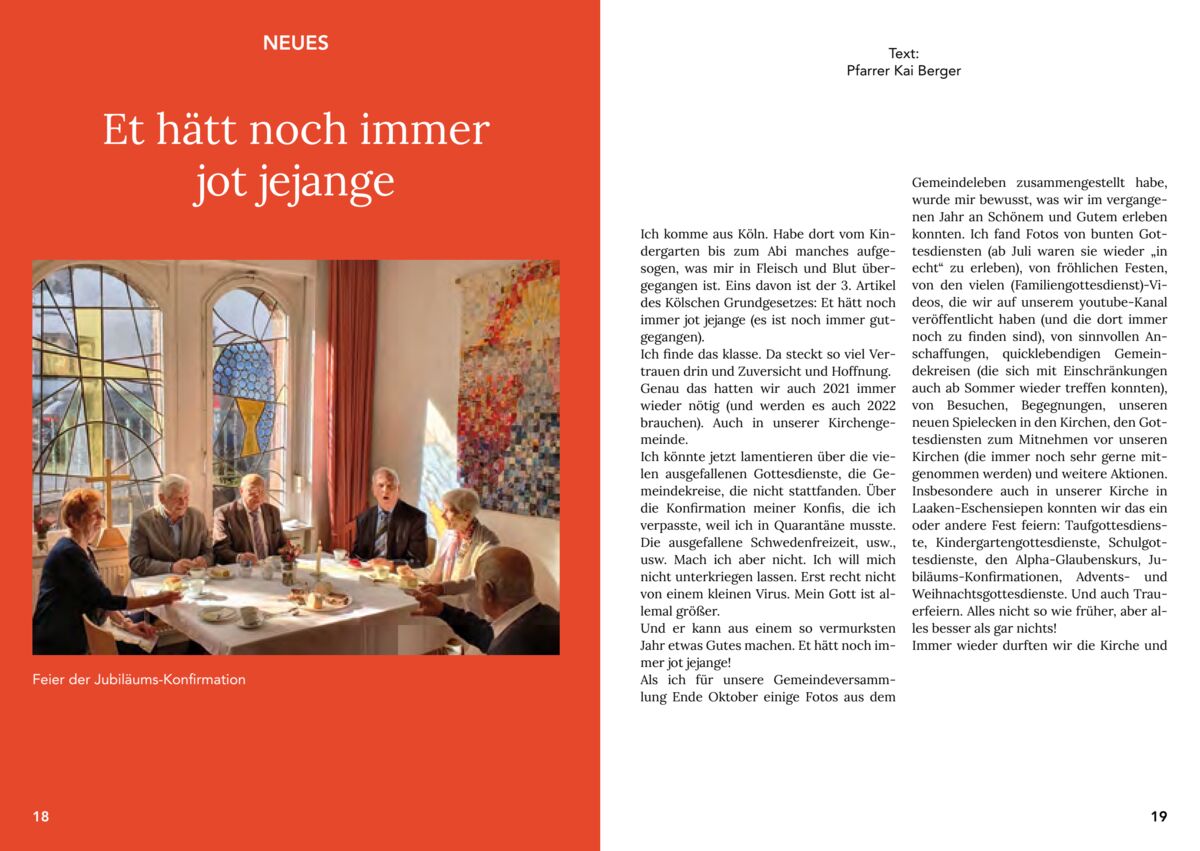 NEUES

Et hätt noch immer jot jejange

Feier der Jubiläums-Konfirmation

18

Text:
Pfarrer Kai Berger

Ich komme aus Köln. Habe dort vom Kindergarten bis zum Abi manches aufgesogen, was mir in Fleisch und Blut übergegangen ist. Eins davon ist der 3. Artikel des Kölschen Grundgesetzes: Et hätt noch immer jot jejange (es ist noch immer gutgegangen).
Ich finde das klasse. Da steckt so viel Vertrauen drin und Zuversicht und Hoffnung.
Genau das hatten wir auch 2021 immer wieder nötig (und werden es auch 2022 brauchen). Auch in unserer Kirchengemeinde.
Ich könnte jetzt lamentieren über die vielen ausgefallenen Gottesdienste, die Gemeindekreise, die nicht stattfanden. Über die Konfirmation meiner Konfis, die ich verpasste, weil ich in Quarantäne musste. Die ausgefallene Schwedenfreizeit, usw., usw. Mach ich aber nicht. Ich will mich nicht unterkriegen lassen. Erst recht nicht von einem kleinen Virus. Mein Gott ist allemal größer.
Und er kann aus einem so vermurksten Jahr etwas Gutes machen. Et hätt noch immer jot jejange!
Als ich für unsere Gemeindeversammlung Ende Oktober einige Fotos aus dem Gemeindeleben zusammengestellt habe, wurde mir bewusst, was wir im vergangenen Jahr an Schönem und Gutem erleben konnten. Ich fand Fotos von bunten Gottesdiensten (ab Juli waren sie wieder „in echt“ zu erleben), von fröhlichen Festen, von den vielen (Familiengottesdienst)-Videos, die wir auf unserem youtube-Kanal veröffentlicht haben (und die dort immer noch zu finden sind), von sinnvollen Anschaffungen, quicklebendigen Gemeindekreisen (die sich mit Einschränkungen auch ab Sommer wieder treffen konnten), von Besuchen, Begegnungen, unseren neuen Spielecken in den Kirchen, den Gottesdiensten zum Mitnehmen vor unseren Kirchen (die immer noch sehr gerne mitgenommen werden) und weitere Aktionen. Insbesondere auch in unserer Kirche in Laaken-Eschensiepen konnten wir das ein oder andere Fest feiern: Taufgottesdienste, Kindergartengottesdienste, Schulgottesdienste, den Alpha-Glaubenskurs, Jubiläums-Konfirmationen, Advents- und Weihnachtsgottesdienste. Und auch Trauerfeiern. Alles nicht so wie früher, aber alles besser als gar nichts!
Immer wieder durften wir die Kirche und

19